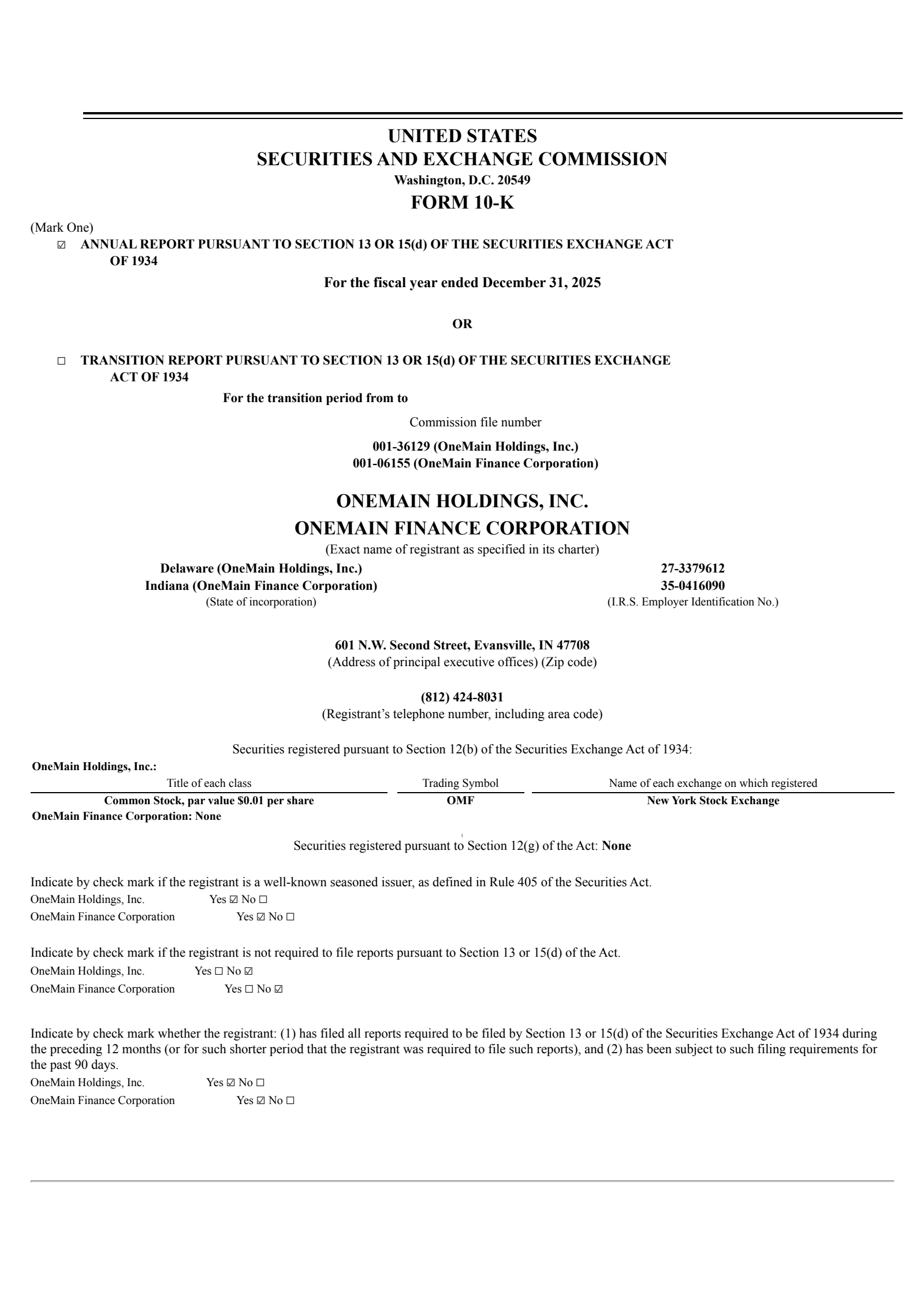 UNITED STATES
SECURITIES AND EXCHANGE COMMISSION
Washington, D.C. 20549
FORM 10-K

(Mark One)
☑ ANNUAL REPORT PURSUANT TO SECTION 13 OR 15(d) OF THE SECURITIES EXCHANGE ACT OF 1934

For the fiscal year ended December 31, 2025

OR

☐ TRANSITION REPORT PURSUANT TO SECTION 13 OR 15(d) OF THE SECURITIES EXCHANGE ACT OF 1934

For the transition period from to

Commission file number

001-36129 (OneMain Holdings, Inc.)
001-06155 (OneMain Finance Corporation)

ONEMAIN HOLDINGS, INC.
ONEMAIN FINANCE CORPORATION
(Exact name of registrant as specified in its charter)

Delaware (OneMain Holdings, Inc.)
Indiana (OneMain Finance Corporation)
(State of incorporation)

27-3379612
35-0416090
(I.R.S. Employer Identification No.)

601 N.W. Second Street, Evansville, IN 47708
(Address of principal executive offices) (Zip code)

(812) 424-8031
(Registrant's telephone number, including area code)

Securities registered pursuant to Section 12(b) of the Securities Exchange Act of 1934:

OneMain Holdings, Inc.:

| Title of each class | Trading Symbol | Name of each exchange on which registered |
|---|---|---|
| Common Stock, par value $0.01 per share | OMF | New York Stock Exchange |

OneMain Finance Corporation: None

Securities registered pursuant to Section 12(g) of the Act: None

Indicate by check mark if the registrant is a well-known seasoned issuer, as defined in Rule 405 of the Securities Act.
OneMain Holdings, Inc. Yes ☑ No ☐
OneMain Finance Corporation Yes ☑ No ☐

Indicate by check mark if the registrant is not required to file reports pursuant to Section 13 or 15(d) of the Act.
OneMain Holdings, Inc. Yes ☐ No ☑
OneMain Finance Corporation Yes ☐ No ☑

Indicate by check mark whether the registrant: (1) has filed all reports required to be filed by Section 13 or 15(d) of the Securities Exchange Act of 1934 during the preceding 12 months (or for such shorter period that the registrant was required to file such reports), and (2) has been subject to such filing requirements for the past 90 days.
OneMain Holdings, Inc. Yes ☑ No ☐
OneMain Finance Corporation Yes ☑ No ☐